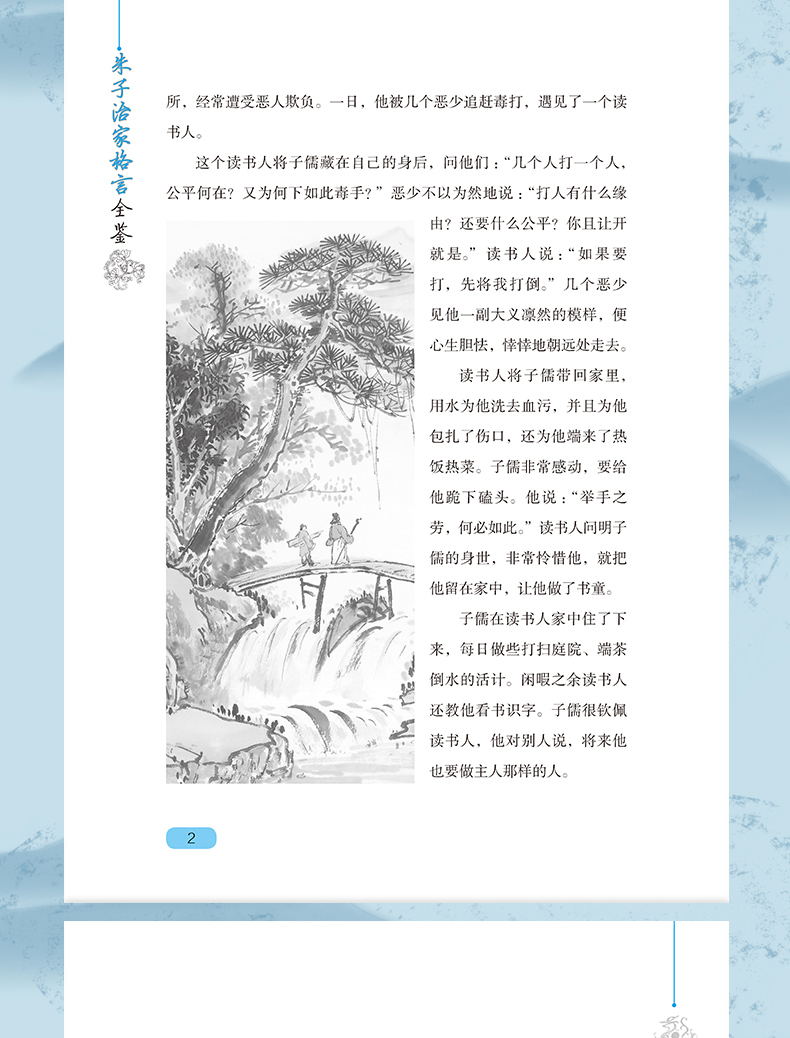 朱子治家格言全鉴

所，经常遭受恶人欺负。一日，他被几个恶少追赶毒打，遇见了一个读书人。

这个读书人将子儒藏在自己的身后，问他们：“几个人打一个人，公平何在？又为何下如此毒手？”恶少不以为然地说：“打人有什么缘由？还要什么公平？你且让开就是。”读书人说：“如果要打，先将我打倒。”几个恶少见他一副大义凛然的模样，便心生胆怯，悻悻地朝远处走去。

读书人将子儒带回家里，用水为他洗去血污，并且为他包扎了伤口，还为他端来了热饭热菜。子儒非常感动，要给他跪下磕头。他说：“举手之劳，何必如此。”读书人问明子儒的身世，非常怜惜他，就把他留在家中，让他做了书童。

子儒在读书人家中住了下来，每日做些打扫庭院、端茶倒水的活计。闲暇之余读书人还教他看书识字。子儒很钦佩读书人，他对别人说，将来他也要做主人那样的人。

2